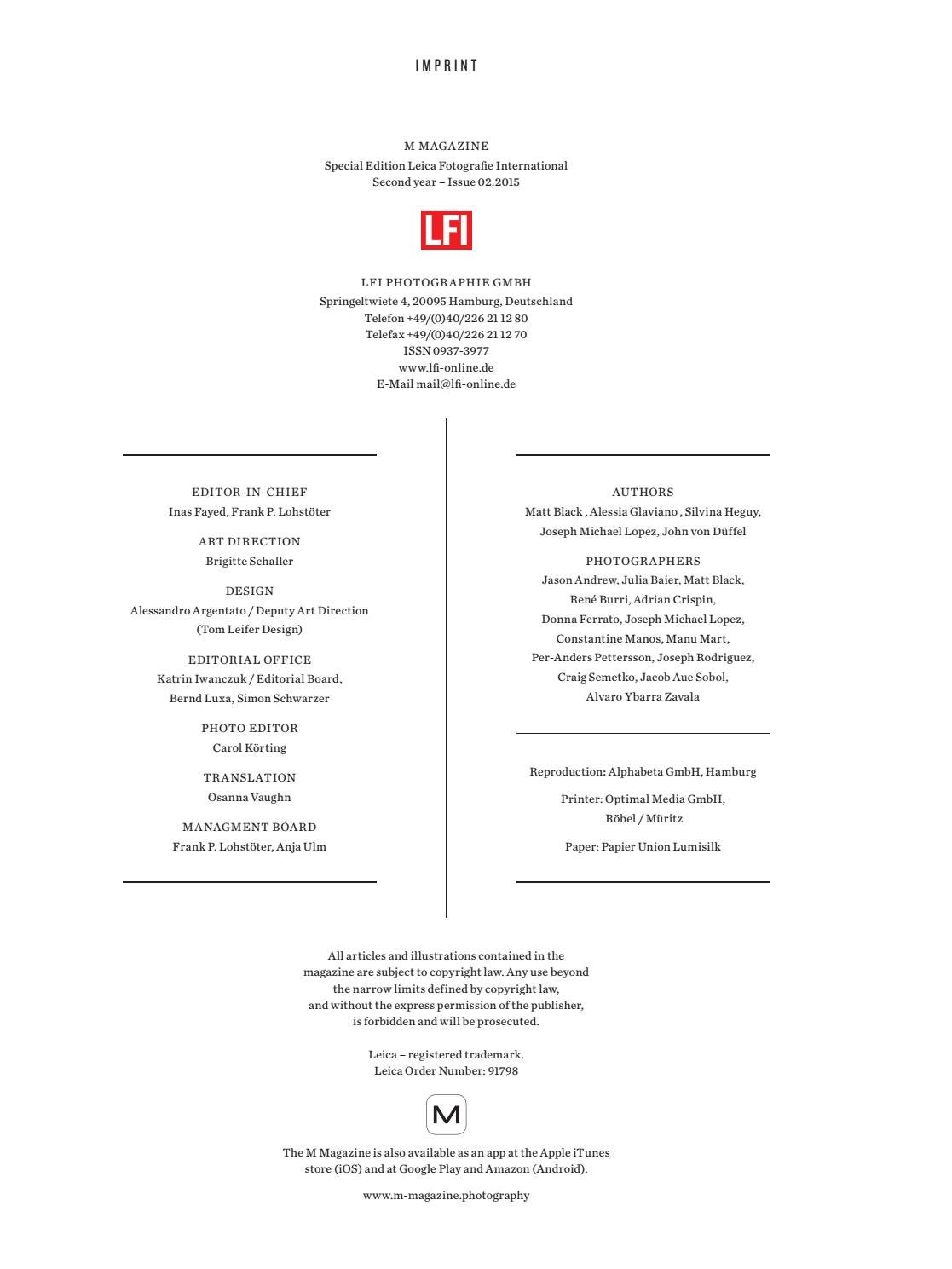 IMPRINT

M MAGAZINE
Special Edition Leica Fotografie International
Second year – Issue 02.2015

LFI

LFI PHOTOGRAPHIE GMBH
Springeltwiete 4, 20095 Hamburg, Deutschland
Telefon +49/(0)40/226 21 12 80
Telefax +49/(0)40/226 21 12 70
ISSN 0937-3977
www.lfi-online.de
E-Mail mail@lfi-online.de

EDITOR-IN-CHIEF
Inas Fayed, Frank P. Lohstöter

ART DIRECTION
Brigitte Schaller

DESIGN
Alessandro Argentato / Deputy Art Direction (Tom Leifer Design)

EDITORIAL OFFICE
Katrin Iwanczuk / Editorial Board, Bernd Luxa, Simon Schwarzer

PHOTO EDITOR
Carol Körting

TRANSLATION
Osanna Vaughn

MANAGMENT BOARD
Frank P. Lohstöter, Anja Ulm

AUTHORS
Matt Black , Alessia Glaviano , Silvina Heguy, Joseph Michael Lopez, John von Düffel

PHOTOGRAPHERS
Jason Andrew, Julia Baier, Matt Black, René Burri, Adrian Crispin, Donna Ferrato, Joseph Michael Lopez, Constantine Manos, Manu Mart, Per-Anders Pettersson, Joseph Rodriguez, Craig Semetko, Jacob Aue Sobol, Alvaro Ybarra Zavala

Reproduction: Alphabeta GmbH, Hamburg

Printer: Optimal Media GmbH, Röbel / Müritz

Paper: Papier Union Lumisilk

All articles and illustrations contained in the magazine are subject to copyright law. Any use beyond the narrow limits defined by copyright law, and without the express permission of the publisher, is forbidden and will be prosecuted.

Leica – registered trademark.
Leica Order Number: 91798

M

The M Magazine is also available as an app at the Apple iTunes store (iOS) and at Google Play and Amazon (Android).

www.m-magazine.photography